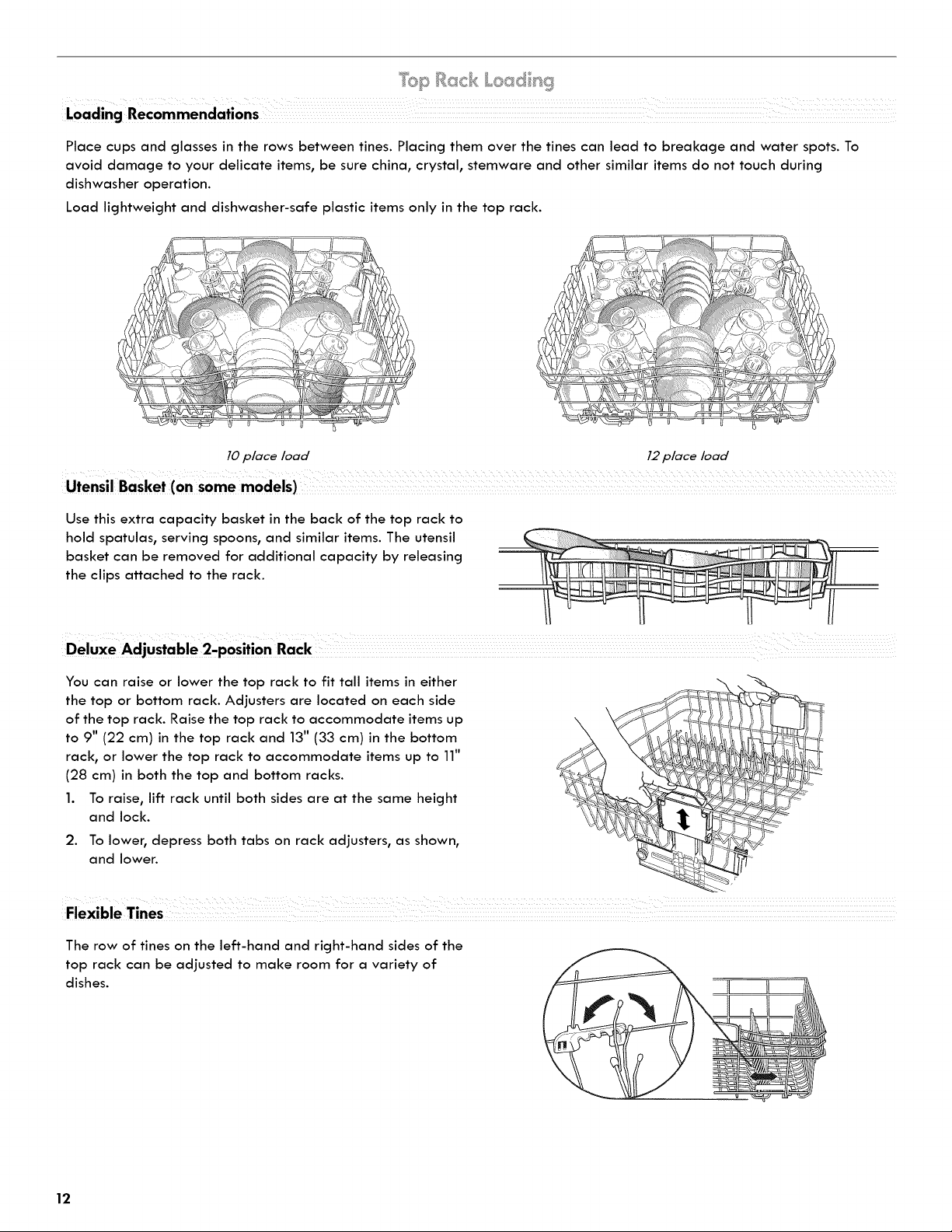 Top Rack Loading

Loading Recommendations

Place cups and glasses in the rows between tines. Placing them over the tines can lead to breakage and water spots. To avoid damage to your delicate items, be sure china, crystal, stemware and other similar items do not touch during dishwasher operation.

Load lightweight and dishwasher-safe plastic items only in the top rack.

10 place load

12 place load

Utensil Basket (on some models)

Use this extra capacity basket in the back of the top rack to hold spatulas, serving spoons, and similar items. The utensil basket can be removed for additional capacity by releasing the clips attached to the rack.

Deluxe Adjustable 2-position Rack

You can raise or lower the top rack to fit tall items in either the top or bottom rack. Adjusters are located on each side of the top rack. Raise the top rack to accommodate items up to 9" (22 cm) in the top rack and 13" (33 cm) in the bottom rack, or lower the top rack to accommodate items up to 11" (28 cm) in both the top and bottom racks.

1. To raise, lift rack until both sides are at the same height and lock.

2. To lower, depress both tabs on rack adjusters, as shown, and lower.

Flexible Tines

The row of tines on the left-hand and right-hand sides of the top rack can be adjusted to make room for a variety of dishes.

12